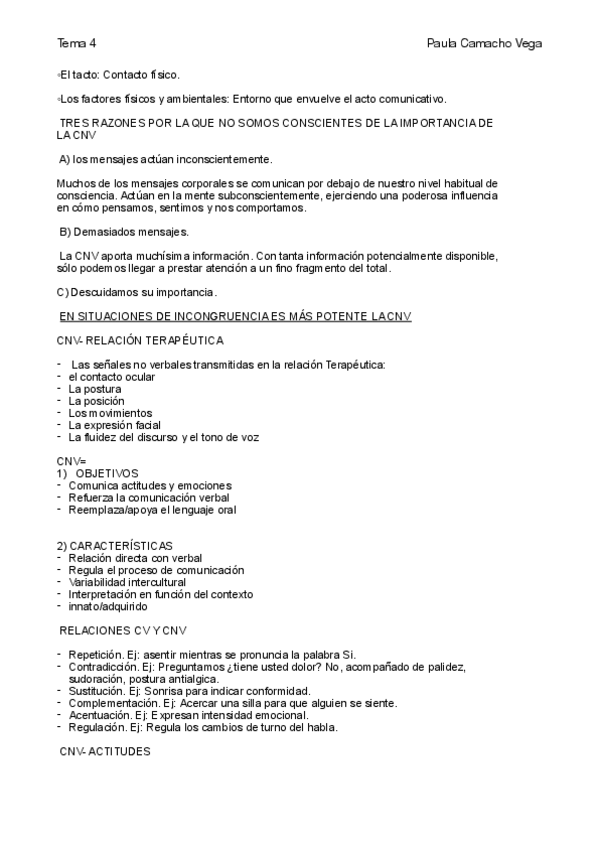 Tema 4

Paula Camacho Vega

◦El tacto: Contacto físico.

◦Los factores físicos y ambientales: Entorno que envuelve el acto comunicativo.

TRES RAZONES POR LA QUE NO SOMOS CONSCIENTES DE LA IMPORTANCIA DE LA CNV

A) los mensajes actúan inconscientemente.

Muchos de los mensajes corporales se comunican por debajo de nuestro nivel habitual de consciencia. Actúan en la mente subconscientemente, ejerciendo una poderosa influencia en cómo pensamos, sentimos y nos comportamos.

B) Demasiados mensajes.

La CNV aporta muchísima información. Con tanta información potencialmente disponible, sólo podemos llegar a prestar atención a un fino fragmento del total.

C) Descuidamos su importancia.

EN SITUACIONES DE INCONGRUENCIA ES MÁS POTENTE LA CNV

CNV- RELACIÓN TERAPÉUTICA

- Las señales no verbales transmitidas en la relación Terapéutica:
- el contacto ocular
- La postura
- La posición
- Los movimientos
- La expresión facial
- La fluidez del discurso y el tono de voz

CNV=
1) OBJETIVOS
- Comunica actitudes y emociones
- Refuerza la comunicación verbal
- Reemplaza/apoya el lenguaje oral

2) CARACTERÍSTICAS
- Relación directa con verbal
- Regula el proceso de comunicación
- Variabilidad intercultural
- Interpretación en función del contexto
- innato/adquirido

RELACIONES CV Y CNV

- Repetición. Ej: asentir mientras se pronuncia la palabra Si.
- Contradicción. Ej: Preguntamos ¿tiene usted dolor? No, acompañado de palidez, sudoración, postura antialgica.
- Sustitución. Ej: Sonrisa para indicar conformidad.
- Complementación. Ej: Acercar una silla para que alguien se siente.
- Acentuación. Ej: Expresan intensidad emocional.
- Regulación. Ej: Regula los cambios de turno del habla.

CNV- ACTITUDES